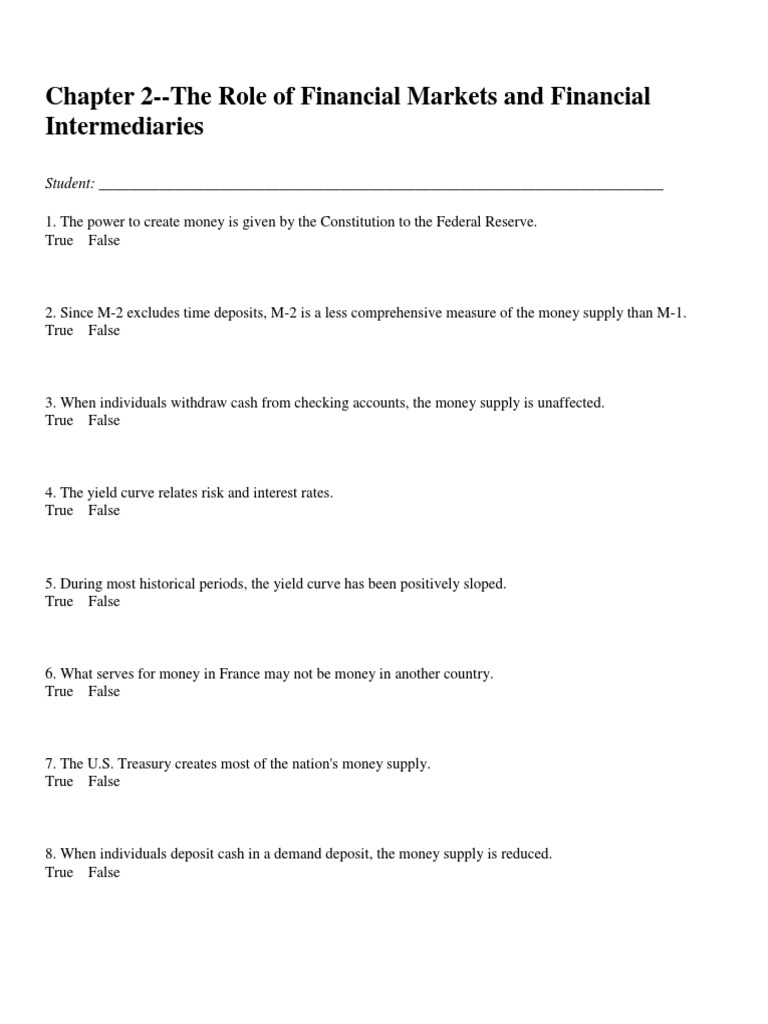 Chapter 2--The Role of Financial Markets and Financial Intermediaries

Student: ___________________________________________________________________________

1. The power to create money is given by the Constitution to the Federal Reserve.
True False

2. Since M-2 excludes time deposits, M-2 is a less comprehensive measure of the money supply than M-1.
True False

3. When individuals withdraw cash from checking accounts, the money supply is unaffected.
True False

4. The yield curve relates risk and interest rates.
True False

5. During most historical periods, the yield curve has been positively sloped.
True False

6. What serves for money in France may not be money in another country.
True False

7. The U.S. Treasury creates most of the nation's money supply.
True False

8. When individuals deposit cash in a demand deposit, the money supply is reduced.
True False